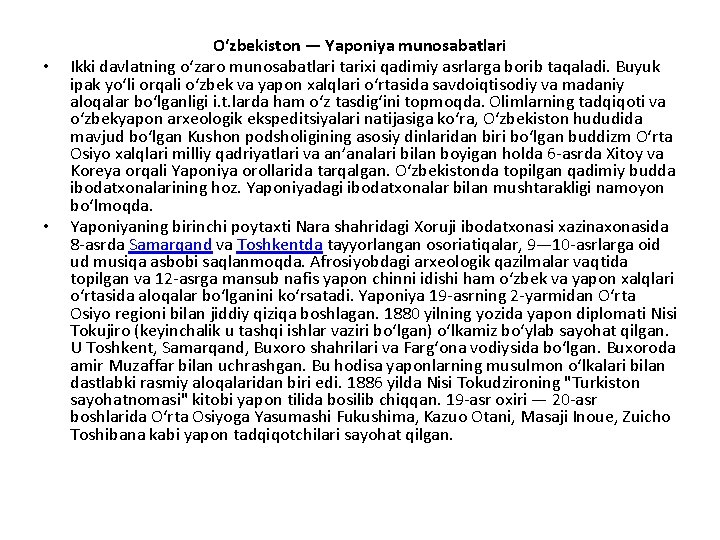 Oʻzbekiston — Yaponiya munosabatlari

• Ikki davlatning oʻzaro munosabatlari tarixi qadimiy asrlarga borib taqaladi. Buyuk ipak yoʻli orqali oʻzbek va yapon xalqlari oʻrtasida savdoiqtisodiy va madaniy aloqalar boʻlganligi i.t.larda ham oʻz tasdigʻini topmoqda. Olimlarning tadqiqoti va oʻzbekyapon arxeologik ekspeditsiyalari natijasiga koʻra, Oʻzbekiston hududida mavjud boʻlgan Kushon podsholigining asosiy dinlaridan biri boʻlgan buddizm Oʻrta Osiyo xalqlari milliy qadriyatlari va anʼanalari bilan boyigan holda 6-asrda Xitoy va Koreya orqali Yaponiya orollarida tarqalgan. Oʻzbekistonda topilgan qadimiy budda ibodatxonalarining hoz. Yaponiyadagi ibodatxonalar bilan mushtarakligi namoyon boʻlmoqda.

• Yaponiyaning birinchi poytaxti Nara shahridagi Xoruji ibodatxonasi xazinaxonasida 8-asrda Samarqand va Toshkentda tayyorlangan osoriatiqalar, 9—10-asrlarga oid ud musiqa asbobi saqlanmoqda. Afrosiyobdagi arxeologik qazilmalar vaqtida topilgan va 12-asrga mansub nafis yapon chinni idishi ham oʻzbek va yapon xalqlari oʻrtasida aloqalar boʻlganini koʻrsatadi. Yaponiya 19-asrning 2-yarmidan Oʻrta Osiyo regioni bilan jiddiy qiziqa boshlagan. 1880 yilning yozida yapon diplomati Nisi Tokujiro (keyinchalik u tashqi ishlar vaziri boʻlgan) oʻlkamiz boʻylab sayohat qilgan. U Toshkent, Samarqand, Buxoro shahrilari va Fargʻona vodiysida boʻlgan. Buxoroda amir Muzaffar bilan uchrashgan. Bu hodisa yaponlarning musulmon oʻlkalari bilan dastlabki rasmiy aloqalaridan biri edi. 1886 yilda Nisi Tokudzironing "Turkiston sayohatnomasi" kitobi yapon tilida bosilib chiqqan. 19-asr oxiri — 20-asr boshlarida Oʻrta Osiyoga Yasumashi Fukushima, Kazuo Otani, Masaji Inoue, Zuicho Toshibana kabi yapon tadqiqotchilari sayohat qilgan.